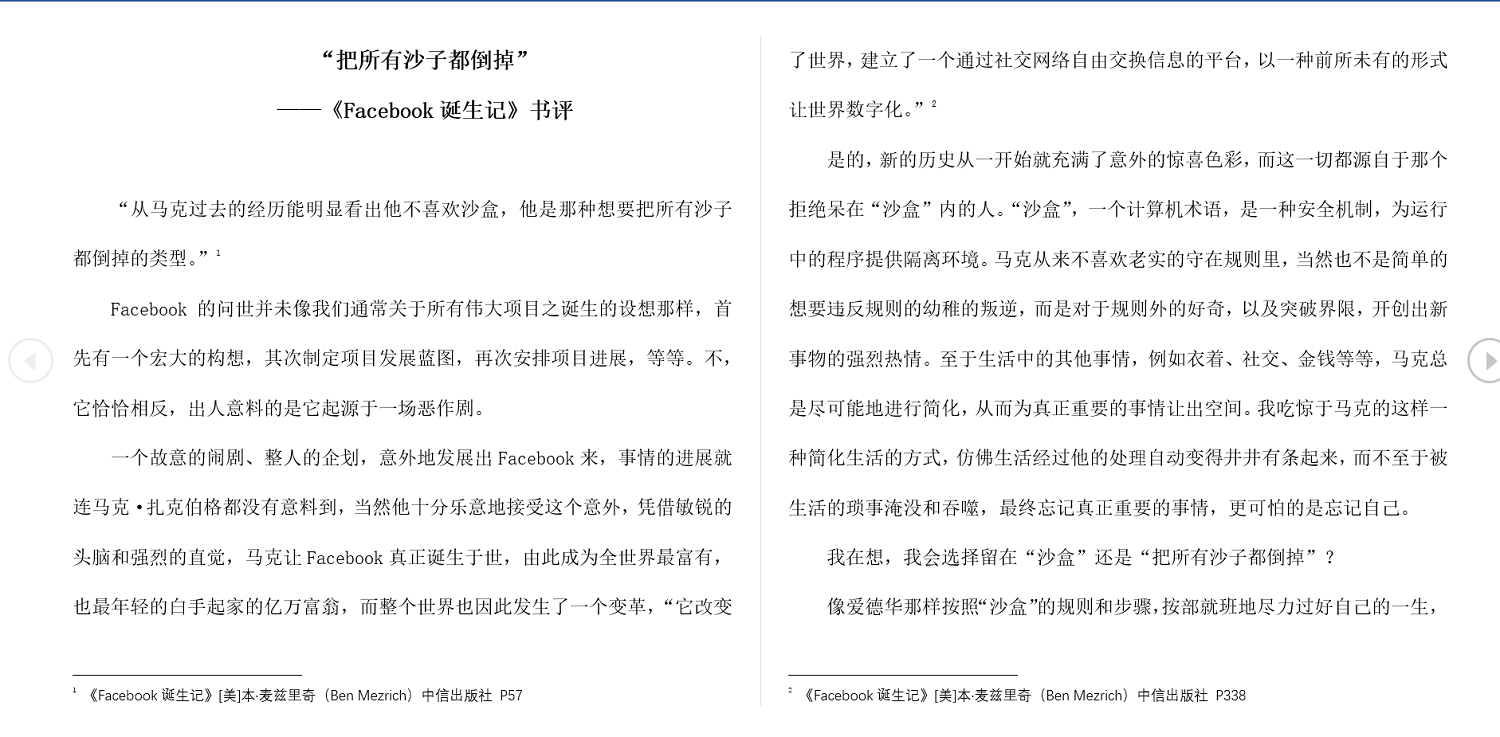 “把所有沙子都倒掉”

——《Facebook 诞生记》书评

“从马克过去的经历能明显看出他不喜欢沙盒，他是那种想要把所有沙子都倒掉的类型。”$^1$

Facebook 的问世并未像我们通常关于所有伟大项目之诞生的设想那样，首先有一个宏大的构想，其次制定项目发展蓝图，再次安排项目进展，等等。不，它恰恰相反，出人意料的是它起源于一场恶作剧。

一个故意的闹剧、整人的企划，意外地发展出 Facebook 来，事情的进展就连马克·扎克伯格都没有意料到，当然他十分乐意地接受这个意外，凭借敏锐的头脑和强烈的直觉，马克让 Facebook 真正诞生于世，由此成为全世界最富有，也最年轻的白手起家的亿万富翁，而整个世界也因此发生了一个变革，“它改变

$^1$ 《Facebook 诞生记》[美]本·麦兹里奇（Ben Mezrich）中信出版社 P57

了世界，建立了一个通过社交网络自由交换信息的平台，以一种前所未有的形式让世界数字化。”$^2$

是的，新的历史从一开始就充满了意外的惊喜色彩，而这一切都源自于那个拒绝呆在“沙盒”内的人。“沙盒”，一个计算机术语，是一种安全机制，为运行中的程序提供隔离环境。马克从来不喜欢老实的守在规则里，当然也不是简单的想要违反规则的幼稚的叛逆，而是对于规则外的好奇，以及突破界限，开创出新事物的强烈热情。至于生活中的其他事情，例如衣着、社交、金钱等等，马克总是尽可能地进行简化，从而为真正重要的事情让出空间。我吃惊于马克的这样一种简化生活的方式，仿佛生活经过他的处理自动变得井井有条起来，而不至于被生活的琐事淹没和吞噬，最终忘记真正重要的事情，更可怕的是忘记自己。

我在想，我会选择留在“沙盒”还是“把所有沙子都倒掉”？

像爱德华那样按照“沙盒”的规则和步骤，按部就班地尽力过好自己的一生，

$^2$ 《Facebook 诞生记》[美]本·麦兹里奇（Ben Mezrich）中信出版社 P338